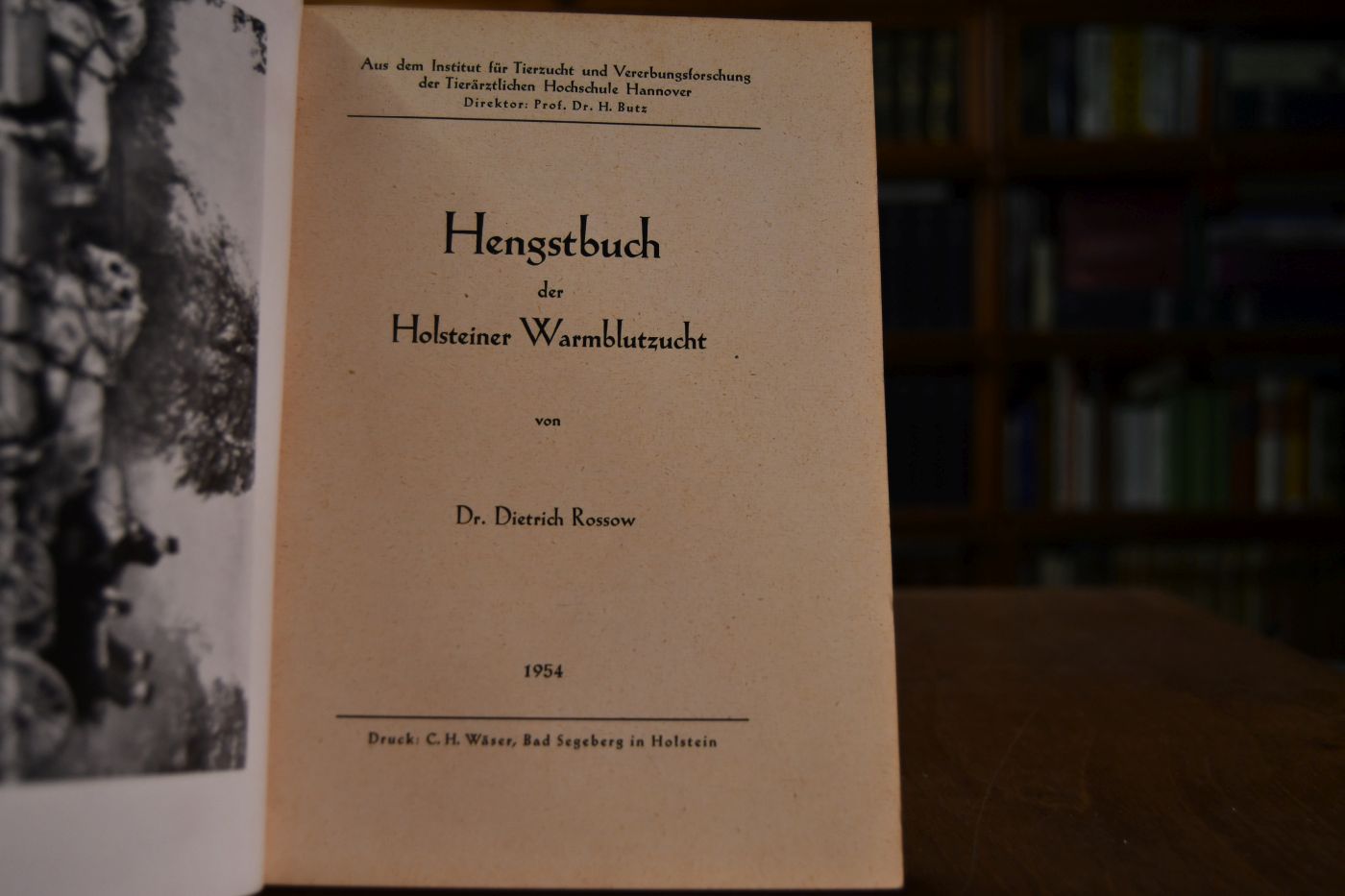 Aus dem Institut für Tierzucht und Vererbungsforschung
der Tierärztlichen Hochschule Hannover
Direktor: Prof. Dr. H. Butz

Hengstbuch
der
Holsteiner Warmblutzucht

von

Dr. Dietrich Rossow

1954

Druck: C. H. Wäser, Bad Segeberg in Holstein